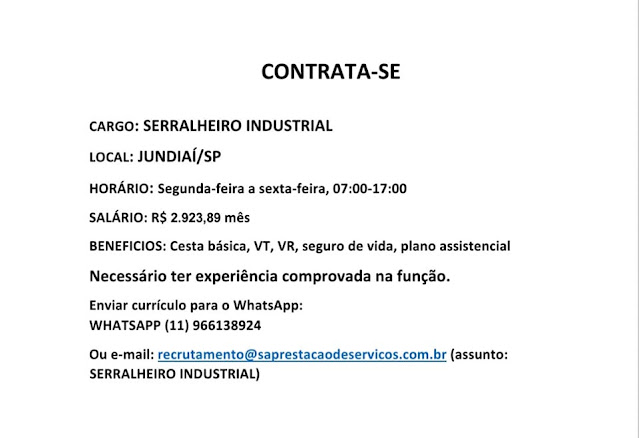 CONTRATA-SE

CARGO: SERRALHEIRO INDUSTRIAL

LOCAL: JUNDIAÍ/SP

HORÁRIO: Segunda-feira a sexta-feira, 07:00-17:00

SALÁRIO: R$ 2.923,89 mês

BENEFICIOS: Cesta básica, VT, VR, seguro de vida, plano assistencial

Necessário ter experiência comprovada na função.

Enviar currículo para o WhatsApp:
WHATSAPP (11) 966138924

Ou e-mail: recrutamento@saprestacaodeservicos.com.br (assunto: SERRALHEIRO INDUSTRIAL)